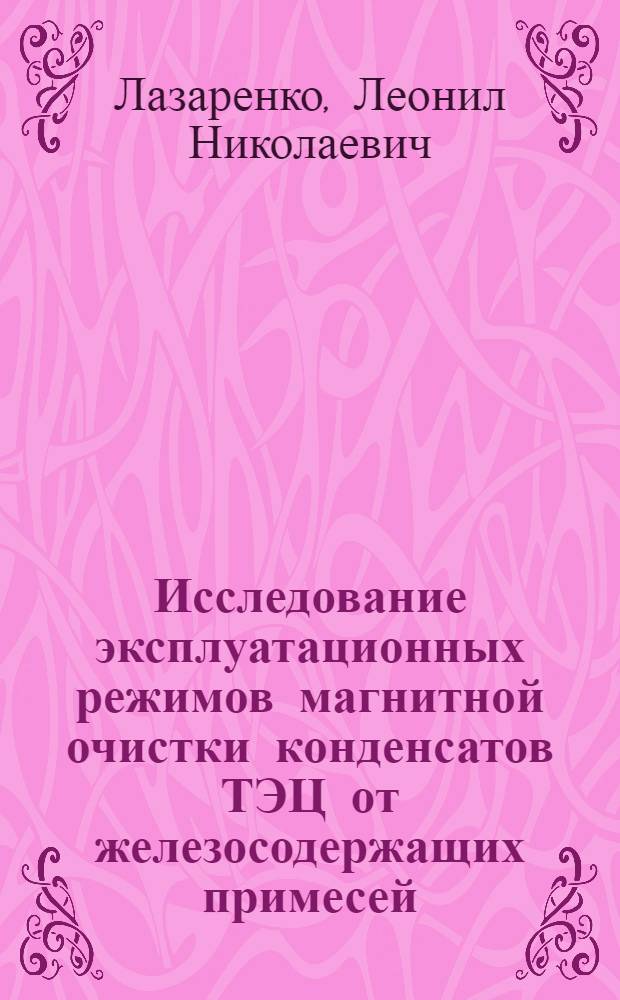 Лазаренко, Леонил Николаевич

Исследование эксплуатационных режимов магнитной очистки конденсатов ТЭЦ от железосодержащих примесей